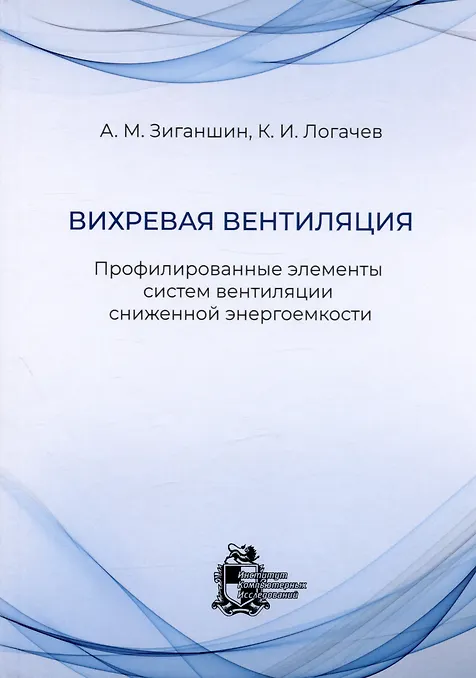 А. М. Зиганшин, К. И. Логачев

ВИХРЕВАЯ ВЕНТИЛЯЦИЯ

Профилированные элементы систем вентиляции сниженной энергоемкости

Институт Компьютерных Исследований